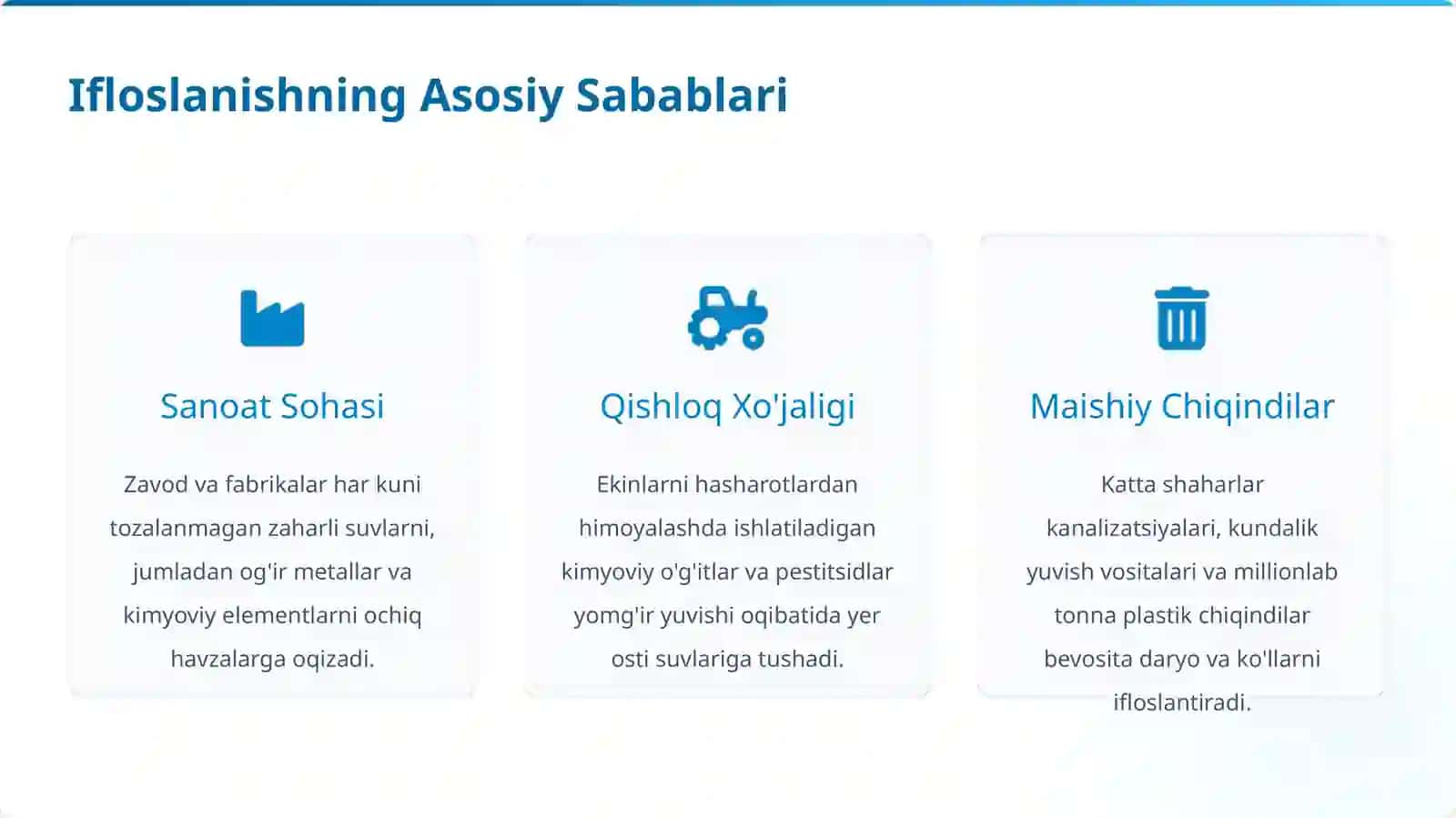 Ifloslanishning Asosiy Sabablari

Sanoat Sohasi

Zavod va fabrikalar har kuni tozalanmagan zaharli suvlarni, jumladan og'ir metallar va kimyoviy elementlarni ochiq havzalarga oqizadi.

Qishloq Xo'jaligi

Ekinlarni hasharotlardan himoyalashda ishlatiladigan kimyoviy o'g'itlar va pestitsidlar yomg'ir yuvishi oqibatida yer osti suvlariga tushadi.

Maishiy Chiqindilar

Katta shaharlar kanalizatsiyalari, kundalik yuvish vositalari va millionlab tonna plastik chiqindilar bevosita daryo va ko'llarni ifloslantiradi.